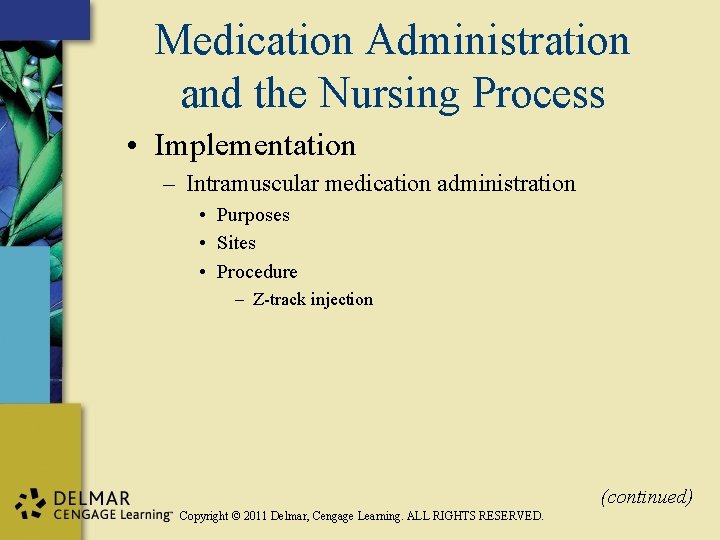 Medication Administration and the Nursing Process

• Implementation
– Intramuscular medication administration
• Purposes
• Sites
• Procedure
– Z-track injection

(continued)

DELMAR CENGAGE Learning™ Copyright © 2011 Delmar, Cengage Learning. ALL RIGHTS RESERVED.